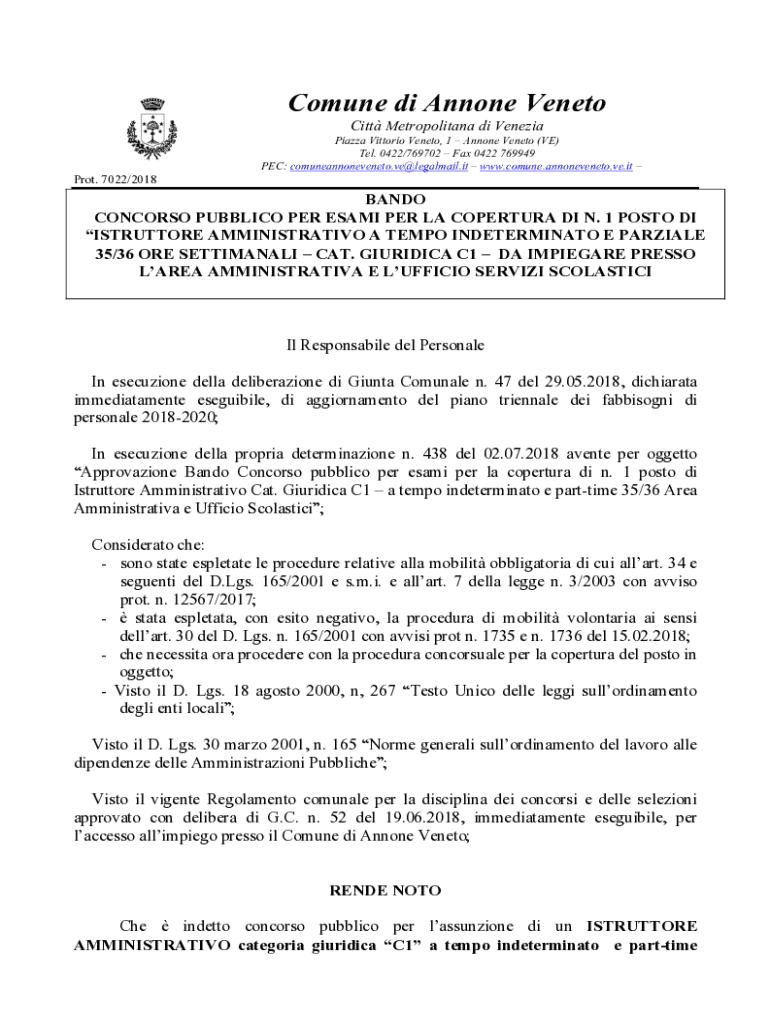 Comune di Annone Veneto

Città Metropolitana di Venezia

Piazza Vittorio Veneto, 1 – Annone Veneto (VE)

Tel. 0422/769702 – Fax 0422 769949

PEC: comuneannoneveneto.ve@legalmail.it – www.comune.annoneveneto.ve.it –

Prot. 7022/2018

BANDO
CONCORSO PUBBLICO PER ESAMI PER LA COPERTURA DI N. 1 POSTO DI "ISTRUTTORE AMMINISTRATIVO A TEMPO INDETERMINATO E PARZIALE 35/36 ORE SETTIMANALI – CAT. GIURIDICA C1 – DA IMPIEGARE PRESSO L'AREA AMMINISTRATIVA E L'UFFICIO SERVIZI SCOLASTICI

Il Responsabile del Personale

In esecuzione della deliberazione di Giunta Comunale n. 47 del 29.05.2018, dichiarata immediatamente eseguibile, di aggiornamento del piano triennale dei fabbisogni di personale 2018-2020;

In esecuzione della propria determinazione n. 438 del 02.07.2018 avente per oggetto "Approvazione Bando Concorso pubblico per esami per la copertura di n. 1 posto di Istruttore Amministrativo Cat. Giuridica C1 – a tempo indeterminato e part-time 35/36 Area Amministrativa e Ufficio Scolastici";

Considerato che:
- sono state espletate le procedure relative alla mobilità obbligatoria di cui all'art. 34 e seguenti del D.Lgs. 165/2001 e s.m.i. e all'art. 7 della legge n. 3/2003 con avviso prot. n. 12567/2017;
- è stata espletata, con esito negativo, la procedura di mobilità volontaria ai sensi dell'art. 30 del D. Lgs. n. 165/2001 con avvisi prot n. 1735 e n. 1736 del 15.02.2018;
- che necessita ora procedere con la procedura concorsuale per la copertura del posto in oggetto;
- Visto il D. Lgs. 18 agosto 2000, n, 267 "Testo Unico delle leggi sull'ordinamento degli enti locali";

Visto il D. Lgs. 30 marzo 2001, n. 165 "Norme generali sull'ordinamento del lavoro alle dipendenze delle Amministrazioni Pubbliche";

Visto il vigente Regolamento comunale per la disciplina dei concorsi e delle selezioni approvato con delibera di G.C. n. 52 del 19.06.2018, immediatamente eseguibile, per l'accesso all'impiego presso il Comune di Annone Veneto;

RENDE NOTO

Che è indetto concorso pubblico per l'assunzione di un ISTRUTTORE AMMINISTRATIVO categoria giuridica "C1" a tempo indeterminato e part-time